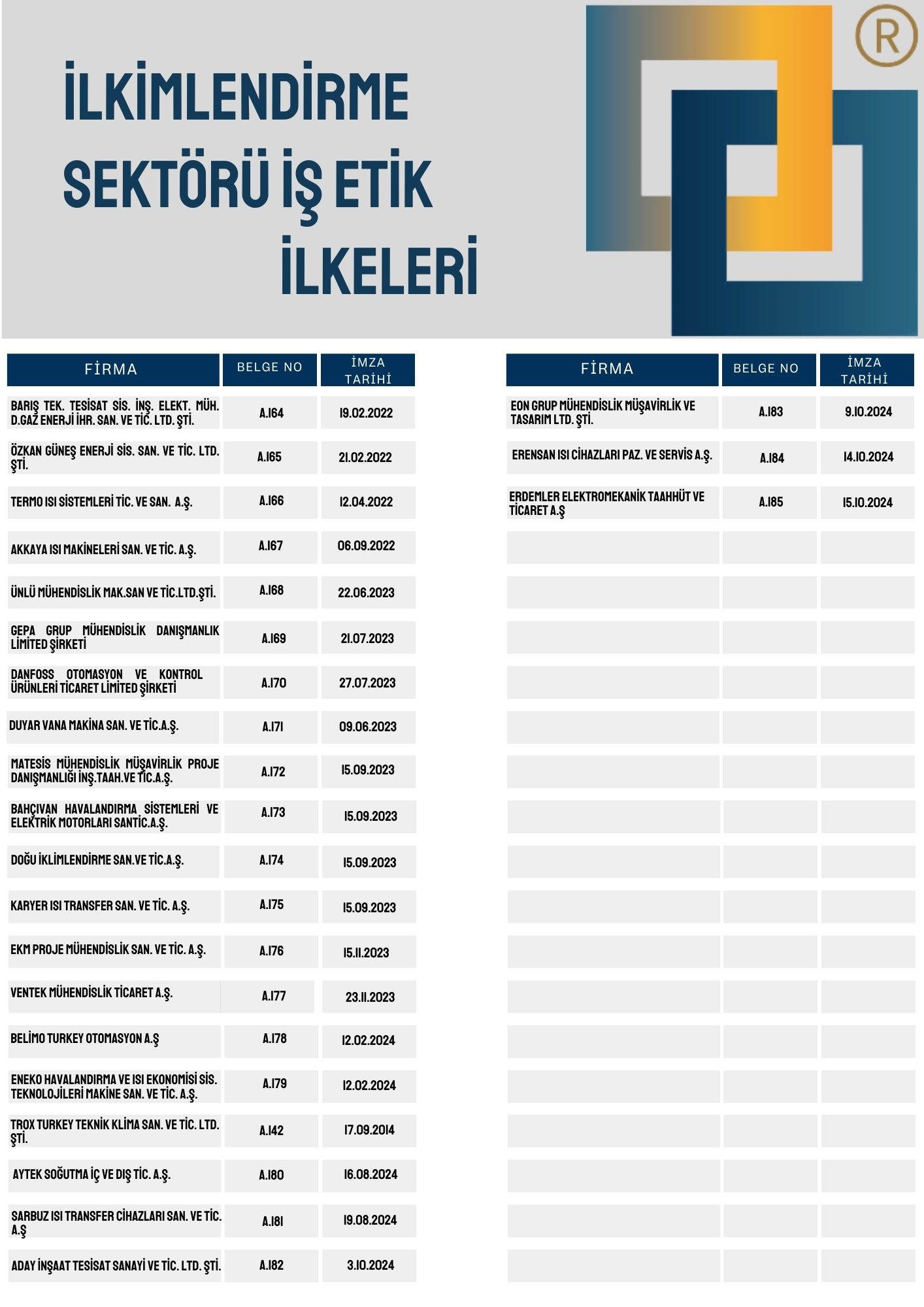 İLKİMLENDİRME SEKTÖRÜ İŞ ETİK İLKELERİ

®

| FİRMA | BELGE NO | İMZA TARİHİ |
|---|---|---|
| BARIŞ TEK. TESİSAT SİS. İNŞ. ELEKT. MÜH. D.GAZ ENERJİ İHR. SAN. VE TİC. LTD. ŞTİ. | A.164 | 19.02.2022 |
| ÖZKAN GÜNEŞ ENERJİ SİS. SAN. VE TİC. LTD. ŞTİ. | A.165 | 21.02.2022 |
| TERMO ISI SİSTEMLERİ TİC. VE SAN. A.Ş. | A.166 | 12.04.2022 |
| AKKAYA ISI MAKİNELERİ SAN. VE TİC. A.Ş. | A.167 | 06.09.2022 |
| ÜNLÜ MÜHENDİSLİK MAK.SAN VE TİC.LTD.ŞTİ. | A.168 | 22.06.2023 |
| GEPA GRUP MÜHENDİSLİK DANIŞMANLIK LİMİTED ŞİRKETİ | A.169 | 21.07.2023 |
| DANFOSS OTOMASYON VE KONTROL ÜRÜNLERİ TİCARET LİMİTED ŞİRKETİ | A.170 | 27.07.2023 |
| DUYAR VANA MAKİNA SAN. VE TİC.A.Ş. | A.171 | 09.06.2023 |
| MATESİS MÜHENDİSLİK MÜŞAVİRLİK PROJE DANIŞMANLIĞI İNŞ.TAAH.VE TİC.A.Ş. | A.172 | 15.09.2023 |
| BAHÇIVAN HAVALANDIRMA SİSTEMLERİ VE ELEKTRİK MOTORLARI SANTİC.A.Ş. | A.173 | 15.09.2023 |
| DOĞU İKLİMLENDİRME SAN.VE TİC.A.Ş. | A.174 | 15.09.2023 |
| KARYER ISI TRANSFER SAN. VE TİC. A.Ş. | A.175 | 15.09.2023 |
| EKM PROJE MÜHENDİSLİK SAN. VE TİC. A.Ş. | A.176 | 15.11.2023 |
| VENTEK MÜHENDİSLİK TİCARET A.Ş. | A.177 | 23.11.2023 |
| BELİMO TURKEY OTOMASYON A.Ş | A.178 | 12.02.2024 |
| ENEKO HAVALANDIRMA VE ISI EKONOMİSİ SİS. TEKNOLOJİLERİ MAKİNE SAN. VE TİC. A.Ş. | A.179 | 12.02.2024 |
| TROX TURKEY TEKNİK KLİMA SAN. VE TİC. LTD. ŞTİ. | A.142 | 17.09.2014 |
| AYTEK SOĞUTMA İÇ VE DIŞ TİC. A.Ş. | A.180 | 16.08.2024 |
| SARBUZ ISI TRANSFER CİHAZLARI SAN. VE TİC. A.Ş | A.181 | 19.08.2024 |
| ADAY İNŞAAT TESİSAT SANAYİ VE TİC. LTD. ŞTİ. | A.182 | 3.10.2024 |

| FİRMA | BELGE NO | İMZA TARİHİ |
|---|---|---|
| EON GRUP MÜHENDİSLİK MÜŞAVİRLİK VE TASARIM LTD. ŞTİ. | A.183 | 9.10.2024 |
| ERENSAN ISI CİHAZLARI PAZ. VE SERVİS A.Ş. | A.184 | 14.10.2024 |
| ERDEMLER ELEKTROMEKANİK TAAHHÜT VE TİCARET A.Ş | A.185 | 15.10.2024 |